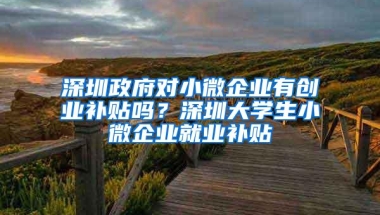 深圳政府对小微企业有创业补贴吗？深圳大学生小微企业就业补贴